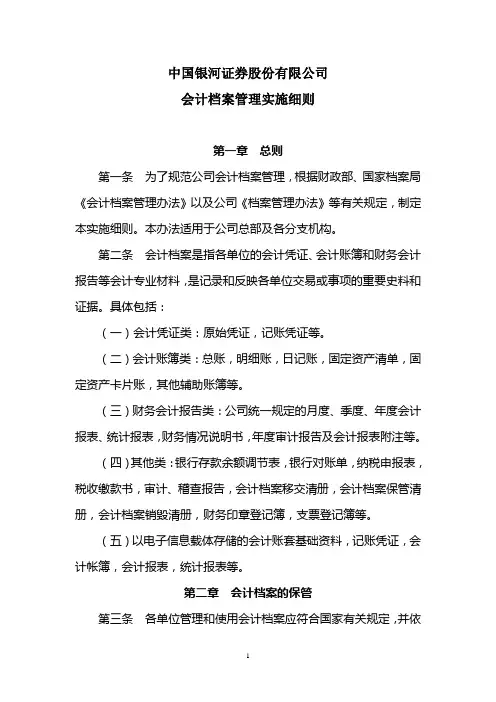 中国银河证券股份有限公司
会计档案管理实施细则

第一章　总则

第一条　为了规范公司会计档案管理，根据财政部、国家档案局《会计档案管理办法》以及公司《档案管理办法》等有关规定，制定本实施细则。本办法适用于公司总部及各分支机构。

第二条　会计档案是指各单位的会计凭证、会计账簿和财务会计报告等会计专业材料，是记录和反映各单位交易或事项的重要史料和证据。具体包括：

（一）会计凭证类：原始凭证，记账凭证等。

（二）会计账簿类：总账，明细账，日记账，固定资产清单，固定资产卡片账，其他辅助账簿等。

（三）财务会计报告类：公司统一规定的月度、季度、年度会计报表、统计报表，财务情况说明书，年度审计报告及会计报表附注等。

（四）其他类：银行存款余额调节表，银行对账单，纳税申报表，税收缴款书，审计、稽查报告，会计档案移交清册，会计档案保管清册，会计档案销毁清册，财务印章登记簿，支票登记簿等。

（五）以电子信息载体存储的会计账套基础资料，记账凭证，会计帐簿，会计报表，统计报表等。

第二章　会计档案的保管

第三条　各单位管理和使用会计档案应符合国家有关规定，并依

1